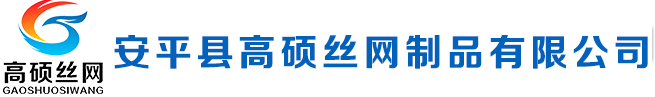 高硕丝网
GAOSHUOSIWANG
安平县高硕丝网制品有限公司